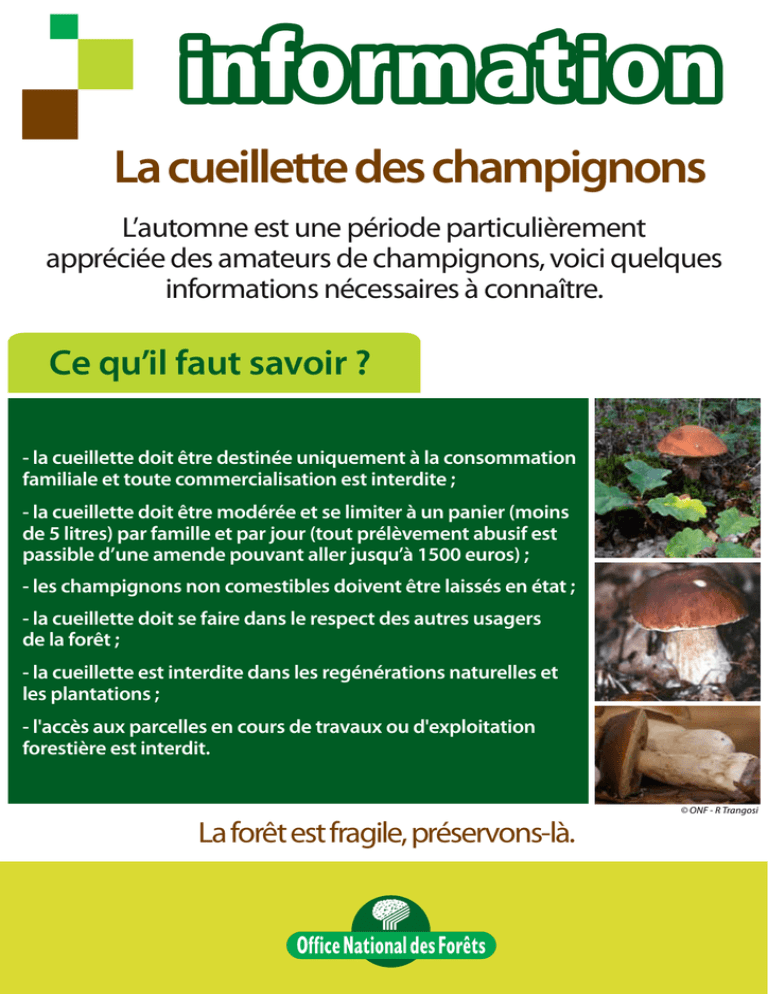 information

La cueillette des champignons

L'automne est une période particulièrement appréciée des amateurs de champignons, voici quelques informations nécessaires à connaître.

Ce qu'il faut savoir ?

- la cueillette doit être destinée uniquement à la consommation familiale et toute commercialisation est interdite ;

- la cueillette doit être modérée et se limiter à un panier (moins de 5 litres) par famille et par jour (tout prélèvement abusif est passible d'une amende pouvant aller jusqu'à 1500 euros) ;

- les champignons non comestibles doivent être laissés en état ;

- la cueillette doit se faire dans le respect des autres usagers de la forêt ;

- la cueillette est interdite dans les regénérations naturelles et les plantations ;

- l'accès aux parcelles en cours de travaux ou d'exploitation forestière est interdit.

© ONF - R Trangosi

La forêt est fragile, préservons-là.

Office National des Forêts